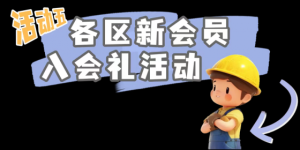 活动五

各区新会员
入会礼活动